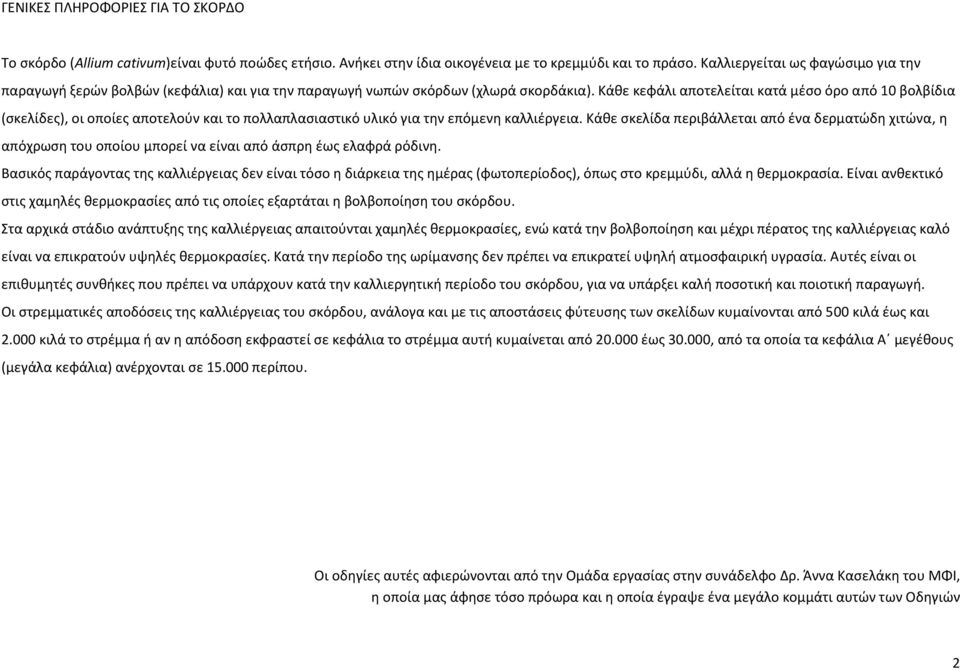 ΓΕΝΙΚΕΣ ΠΛΗΡΟΦΟΡΙΕΣ ΓΙΑ ΤΟ ΣΚΟΡΔΟ

Το σκόρδο (Allium cativum)είναι φυτό ποώδες ετήσιο. Ανήκει στην ίδια οικογένεια με το κρεμμύδι και το πράσο. Καλλιεργείται ως φαγώσιμο για την παραγωγή ξερών βολβών (κεφάλια) και για την παραγωγή νωπών σκόρδων (χλωρά σκορδάκια). Κάθε κεφάλι αποτελείται κατά μέσο όρο από 10 βολβίδια (σκελίδες), οι οποίες αποτελούν και το πολλαπλασιαστικό υλικό για την επόμενη καλλιέργεια. Κάθε σκελίδα περιβάλλεται από ένα δερματώδη χιτώνα, η απόχρωση του οποίου μπορεί να είναι από άσπρη έως ελαφρά ρόδινη.
Βασικός παράγοντας της καλλιέργειας δεν είναι τόσο η διάρκεια της ημέρας (φωτοπερίοδος), όπως στο κρεμμύδι, αλλά η θερμοκρασία. Είναι ανθεκτικό στις χαμηλές θερμοκρασίες από τις οποίες εξαρτάται η βολβοποίηση του σκόρδου.
Στα αρχικά στάδιο ανάπτυξης της καλλιέργειας απαιτούνται χαμηλές θερμοκρασίες, ενώ κατά την βολβοποίηση και μέχρι πέρατος της καλλιέργειας καλό είναι να επικρατούν υψηλές θερμοκρασίες. Κατά την περίοδο της ωρίμανσης δεν πρέπει να επικρατεί υψηλή ατμοσφαιρική υγρασία. Αυτές είναι οι επιθυμητές συνθήκες που πρέπει να υπάρχουν κατά την καλλιεργητική περίοδο του σκόρδου, για να υπάρξει καλή ποσοτική και ποιοτική παραγωγή.
Οι στρεμματικές αποδόσεις της καλλιέργειας του σκόρδου, ανάλογα και με τις αποστάσεις φύτευσης των σκελίδων κυμαίνονται από 500 κιλά έως και 2.000 κιλά το στρέμμα ή αν η απόδοση εκφραστεί σε κεφάλια το στρέμμα αυτή κυμαίνεται από 20.000 έως 30.000, από τα οποία τα κεφάλια Α΄ μεγέθους (μεγάλα κεφάλια) ανέρχονται σε 15.000 περίπου.

Οι οδηγίες αυτές αφιερώνονται από την Ομάδα εργασίας στην συνάδελφο Δρ. Άννα Κασελάκη του ΜΦΙ, η οποία μας άφησε τόσο πρόωρα και η οποία έγραψε ένα μεγάλο κομμάτι αυτών των Οδηγιών

2